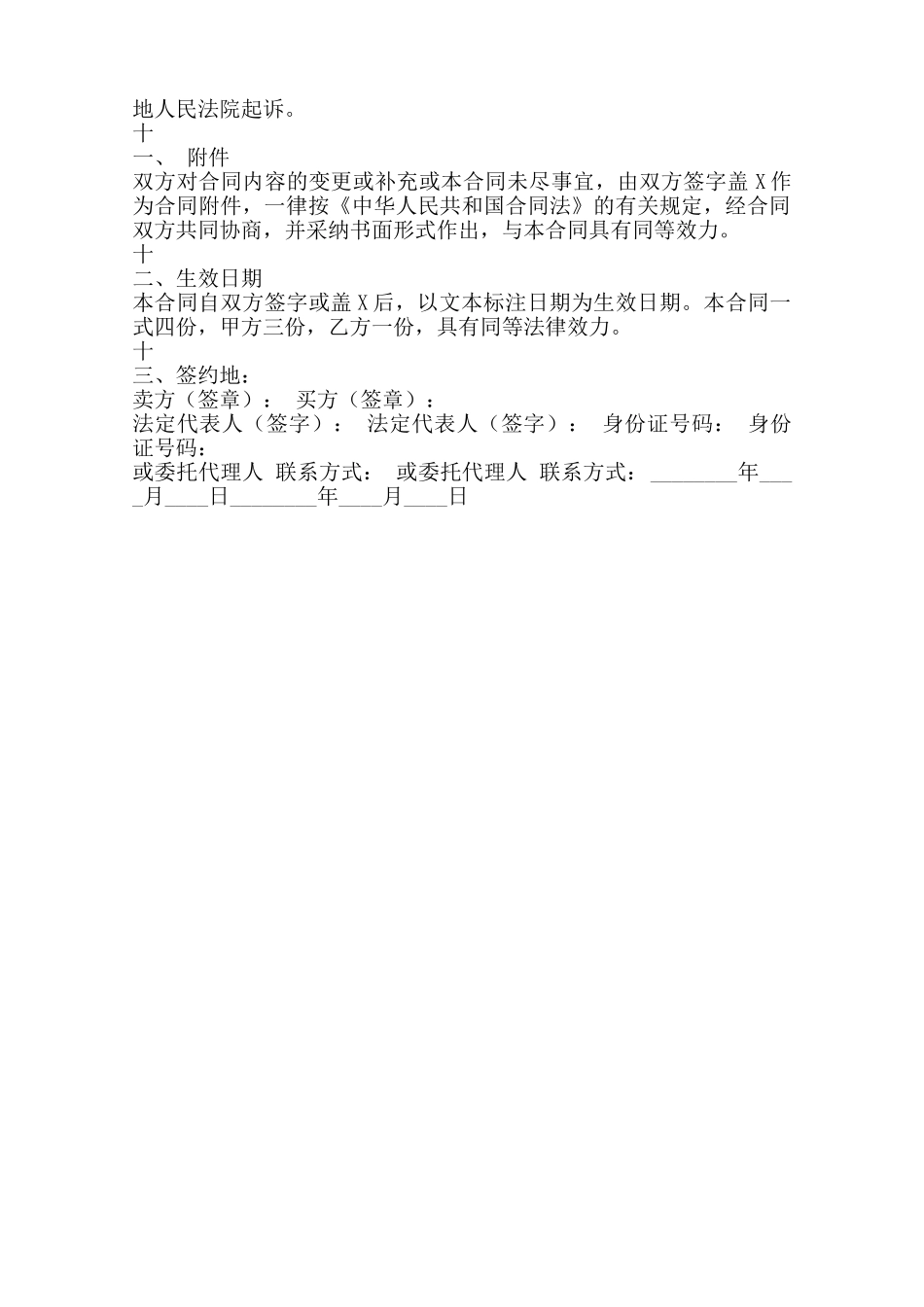 地人民法院起诉。
十
一、 附件
双方对合同内容的变更或补充或本合同未尽事宜，由双方签字盖 X 作为合同附件，一律按《中华人民共和国合同法》的有关规定，经合同双方共同协商，并采纳书面形式作出，与本合同具有同等效力。
十
二、生效日期
本合同自双方签字或盖 X 后，以文本标注日期为生效日期。本合同一式四份，甲方三份，乙方一份，具有同等法律效力。
十
三、签约地：
卖方（签章）： 买方（签章）：
法定代表人（签字）： 法定代表人（签字）： 身份证号码： 身份证号码：
或委托代理人 联系方式： 或委托代理人 联系方式：________年____月____日________年____月____日